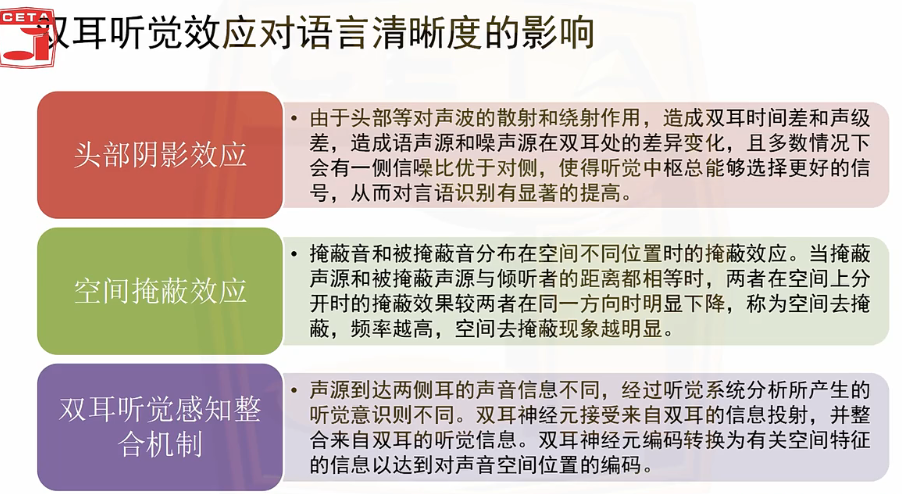 CETA

双耳听觉效应对语言清晰度的影响

头部阴影效应

• 由于头部等对声波的散射和绕射作用，造成双耳时间差和声级差，造成语声源和噪声源在双耳处的差异变化，且多数情况下会有一侧信噪比优于对侧，使得听觉中枢总能够选择更好的信号，从而对言语识别有显著的提高。

空间掩蔽效应

• 掩蔽音和被掩蔽音分布在空间不同位置时的掩蔽效应。当掩蔽声源和被掩蔽声源与倾听者的距离都相等时，两者在空间上分开时的掩蔽效果较两者在同一方向时明显下降，称为空间去掩蔽，频率越高，空间去掩蔽现象越明显。

双耳听觉感知整合机制

• 声源到达两侧耳的声音信息不同，经过听觉系统分析所产生的听觉意识则不同。双耳神经元接受来自双耳的信息投射，并整合来自双耳的听觉信息。双耳神经元编码转换为有关空间特征的信息以达到对声音空间位置的编码。